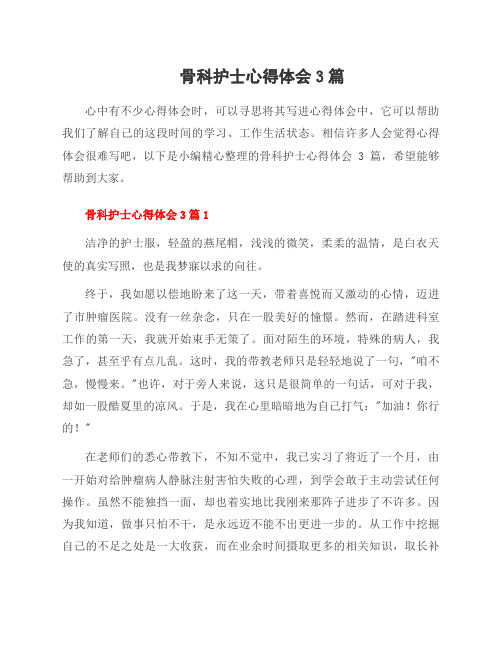 骨科护士心得体会 3 篇

心中有不少心得体会时，可以寻思将其写进心得体会中，它可以帮助我们了解自己的这段时间的学习、工作生活状态。相信许多人会觉得心得体会很难写吧，以下是小编精心整理的骨科护士心得体会 3 篇，希望能够帮助到大家。

骨科护士心得体会 3 篇 1

洁净的护士服，轻盈的燕尾帽，浅浅的微笑，柔柔的温情，是白衣天使的真实写照，也是我梦寐以求的向往。

终于，我如愿以偿地盼来了这一天，带着喜悦而又激动的心情，迈进了市肿瘤医院。没有一丝杂念，只在一股美好的憧憬。然而，在踏进科室工作的第一天，我就开始束手无策了。面对陌生的环境，特殊的病人，我急了，甚至乎有点儿乱。这时，我的带教老师只是轻轻地说了一句，"咱不急，慢慢来。"也许，对于旁人来说，这只是很简单的一句话，可对于我，却如一股酷夏里的凉风。于是，我在心里暗暗地为自己打气："加油！你行的！"

在老师们的悉心带教下，不知不觉中，我已实习了将近了一个月，由一开始对给肿瘤病人静脉注射害怕失败的心理，到学会敢于主动尝试任何操作。虽然不能独挡一面，却也着实地比我刚来那阵子进步了不许多。因为我知道，做事只怕不干，是永远迈不能不出更进一步的。从工作中挖掘自己的不足之处是一大收获，而在业余时间摄取更多的相关知识，取长补